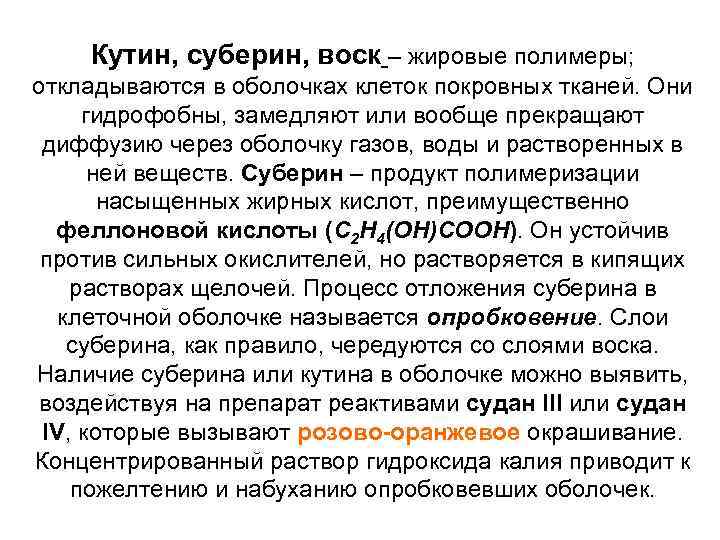 Кутин, суберин, воск – жировые полимеры; откладываются в оболочках клеток покровных тканей. Они гидрофобны, замедляют или вообще прекращают диффузию через оболочку газов, воды и растворенных в ней веществ. Суберин – продукт полимеризации насыщенных жирных кислот, преимущественно феллоновой кислоты ($C_2H_4(OH)COOH$). Он устойчив против сильных окислителей, но растворяется в кипящих растворах щелочей. Процесс отложения суберина в клеточной оболочке называется опробковение. Слои суберина, как правило, чередуются со слоями воска. Наличие суберина или кутина в оболочке можно выявить, воздействуя на препарат реактивами судан III или судан IV, которые вызывают розово-оранжевое окрашивание. Концентрированный раствор гидроксида калия приводит к пожелтению и набуханию опробковевших оболочек.